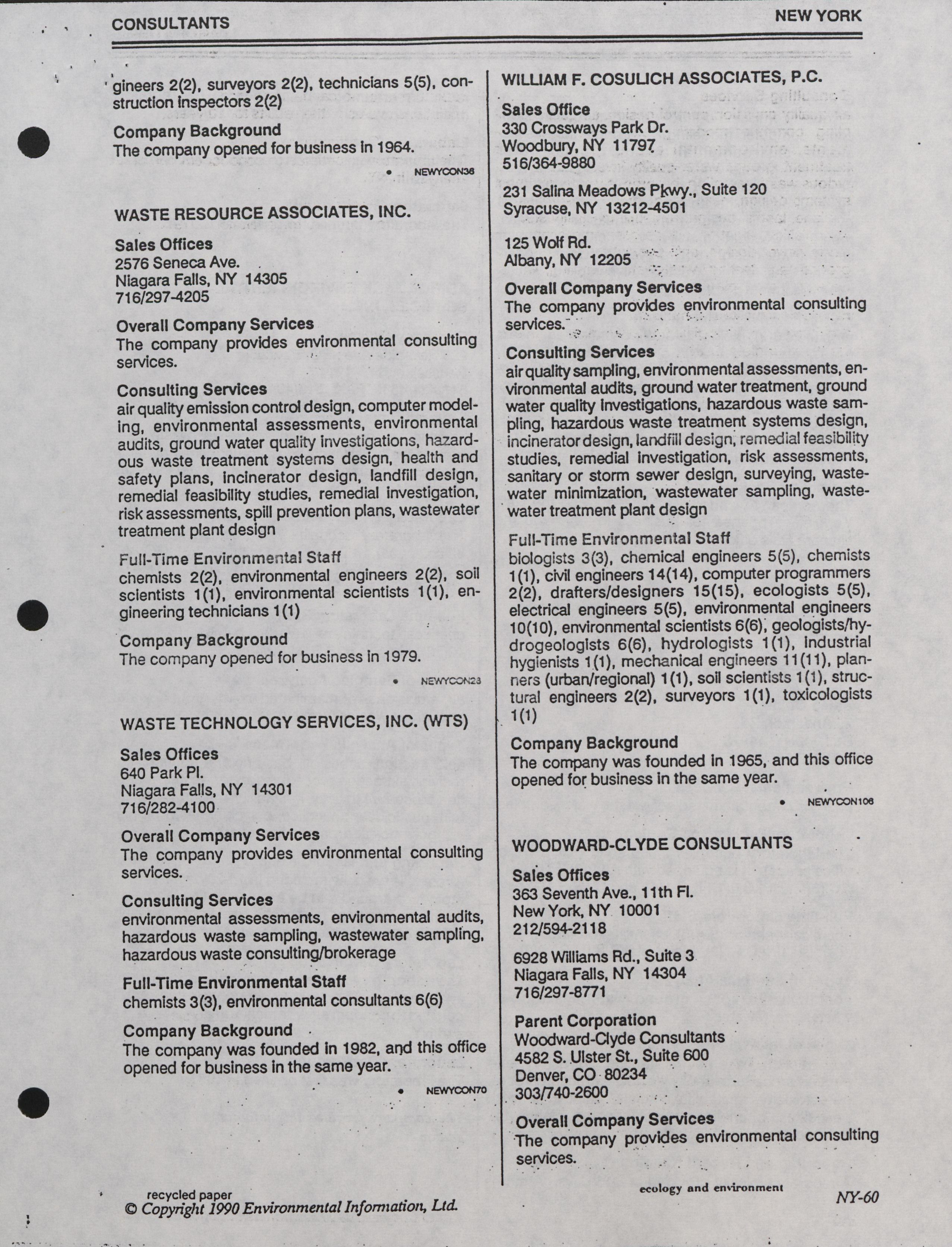 CONSULTANTS

NEW YORK

gineers 2(2), surveyors 2(2), technicians 5(5), construction inspectors 2(2)

Company Background
The company opened for business in 1964.

• NEWYCON36

WASTE RESOURCE ASSOCIATES, INC.

Sales Offices
2576 Seneca Ave.
Niagara Falls, NY 14305
716/297-4205

Overall Company Services
The company provides environmental consulting services.

Consulting Services
air quality emission control design, computer modeling, environmental assessments, environmental audits, ground water quality investigations, hazardous waste treatment systems design, health and safety plans, incinerator design, landfill design, remedial feasibility studies, remedial investigation, risk assessments, spill prevention plans, wastewater treatment plant design

Full-Time Environmental Staff
chemists 2(2), environmental engineers 2(2), soil scientists 1(1), environmental scientists 1(1), engineering technicians 1(1)

Company Background
The company opened for business in 1979.

• NEWYCON23

WASTE TECHNOLOGY SERVICES, INC. (WTS)

Sales Offices
640 Park Pl.
Niagara Falls, NY 14301
716/282-4100

Overall Company Services
The company provides environmental consulting services.

Consulting Services
environmental assessments, environmental audits, hazardous waste sampling, wastewater sampling, hazardous waste consulting/brokerage

Full-Time Environmental Staff
chemists 3(3), environmental consultants 6(6)

Company Background
The company was founded in 1982, and this office opened for business in the same year.

• NEWYCON70

WILLIAM F. COSULICH ASSOCIATES, P.C.

Sales Office
330 Crossways Park Dr.
Woodbury, NY 11797
516/364-9880

231 Salina Meadows Pkwy., Suite 120
Syracuse, NY 13212-4501

125 Wolf Rd.
Albany, NY 12205

Overall Company Services
The company provides environmental consulting services.

Consulting Services
air quality sampling, environmental assessments, environmental audits, ground water treatment, ground water quality investigations, hazardous waste sampling, hazardous waste treatment systems design, incinerator design, landfill design, remedial feasibility studies, remedial investigation, risk assessments, sanitary or storm sewer design, surveying, wastewater minimization, wastewater sampling, wastewater treatment plant design

Full-Time Environmental Staff
biologists 3(3), chemical engineers 5(5), chemists 1(1), civil engineers 14(14), computer programmers 2(2), drafters/designers 15(15), ecologists 5(5), electrical engineers 5(5), environmental engineers 10(10), environmental scientists 6(6), geologists/hydrogeologists 6(6), hydrologists 1(1), industrial hygienists 1(1), mechanical engineers 11(11), planners (urban/regional) 1(1), soil scientists 1(1), structural engineers 2(2), surveyors 1(1), toxicologists 1(1)

Company Background
The company was founded in 1965, and this office opened for business in the same year.

• NEWYCON106

WOODWARD-CLYDE CONSULTANTS

Sales Offices
363 Seventh Ave., 11th Fl.
New York, NY 10001
212/594-2118

6928 Williams Rd., Suite 3
Niagara Falls, NY 14304
716/297-8771

Parent Corporation
Woodward-Clyde Consultants
4582 S. Ulster St., Suite 600
Denver, CO 80234
303/740-2600

Overall Company Services
The company provides environmental consulting services.

recycled paper
© Copyright 1990 Environmental Information, Ltd.

ecology and environment

NY-60